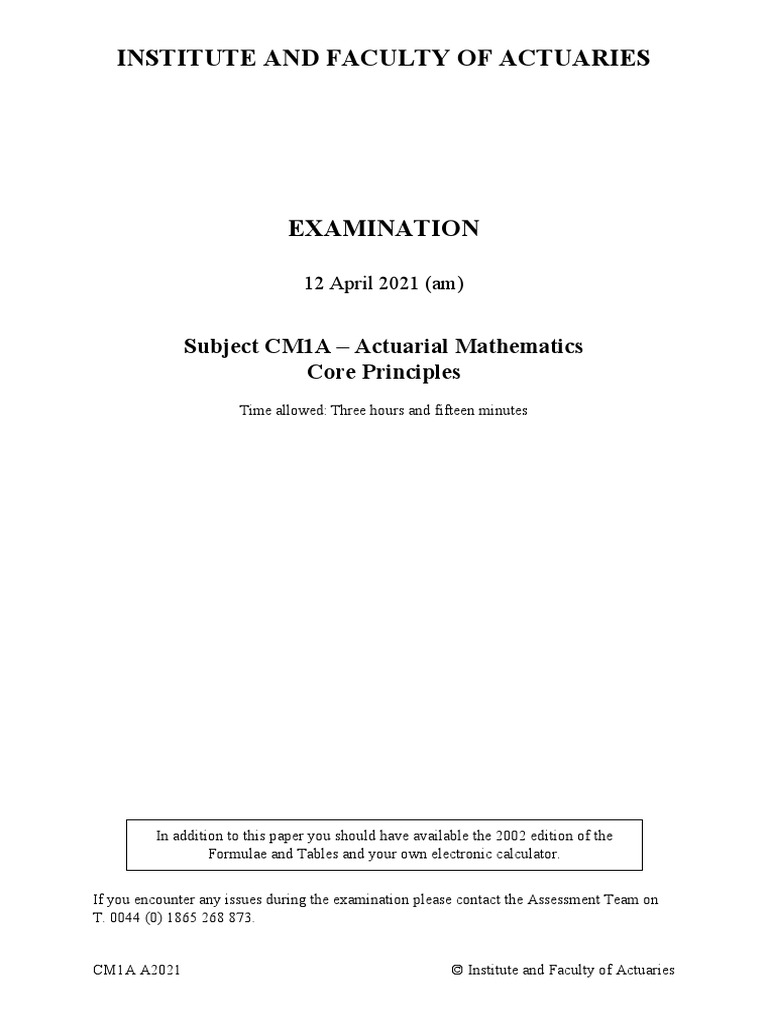 INSTITUTE AND FACULTY OF ACTUARIES

EXAMINATION

12 April 2021 (am)

Subject CM1A – Actuarial Mathematics
Core Principles

Time allowed: Three hours and fifteen minutes

In addition to this paper you should have available the 2002 edition of the Formulae and Tables and your own electronic calculator.

If you encounter any issues during the examination please contact the Assessment Team on T. 0044 (0) 1865 268 873.

CM1A A2021

© Institute and Faculty of Actuaries